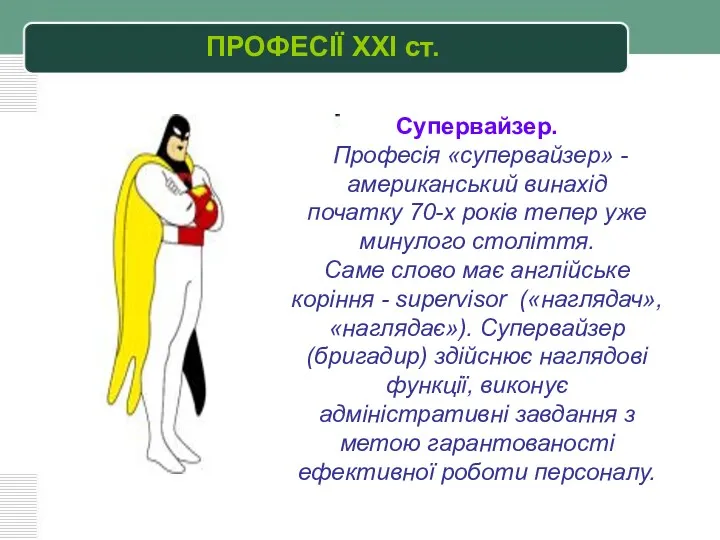 ПРОФЕСІЇ XXI ст.

Супервайзер.
Професія «супервайзер» - американський винахід початку 70-х років тепер уже минулого століття. Саме слово має англійське коріння - supervisor («наглядач», «наглядає»). Супервайзер (бригадир) здійснює наглядові функції, виконує адміністративні завдання з метою гарантованості ефективної роботи персоналу.